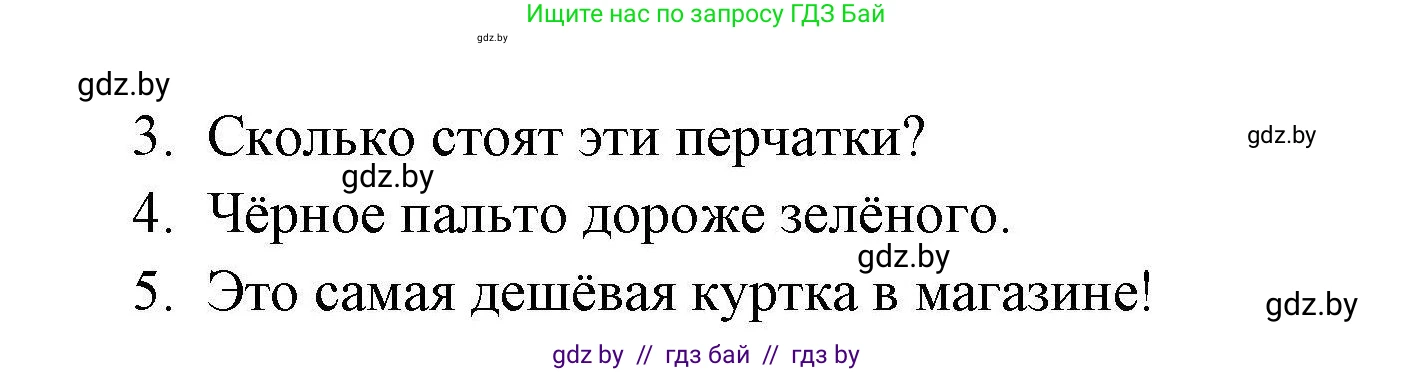 Ищите нас по запросу ГДЗ Бай

gdz.by

gdz.by

3. Сколько стоят эти перчатки?

gdz.by

gdz.by

4. Чёрное пальто дороже зелёного.

gdz.by

5. Это самая дешёвая куртка в магазине!

gdz.by

gdz by // гдз бай // гдз by